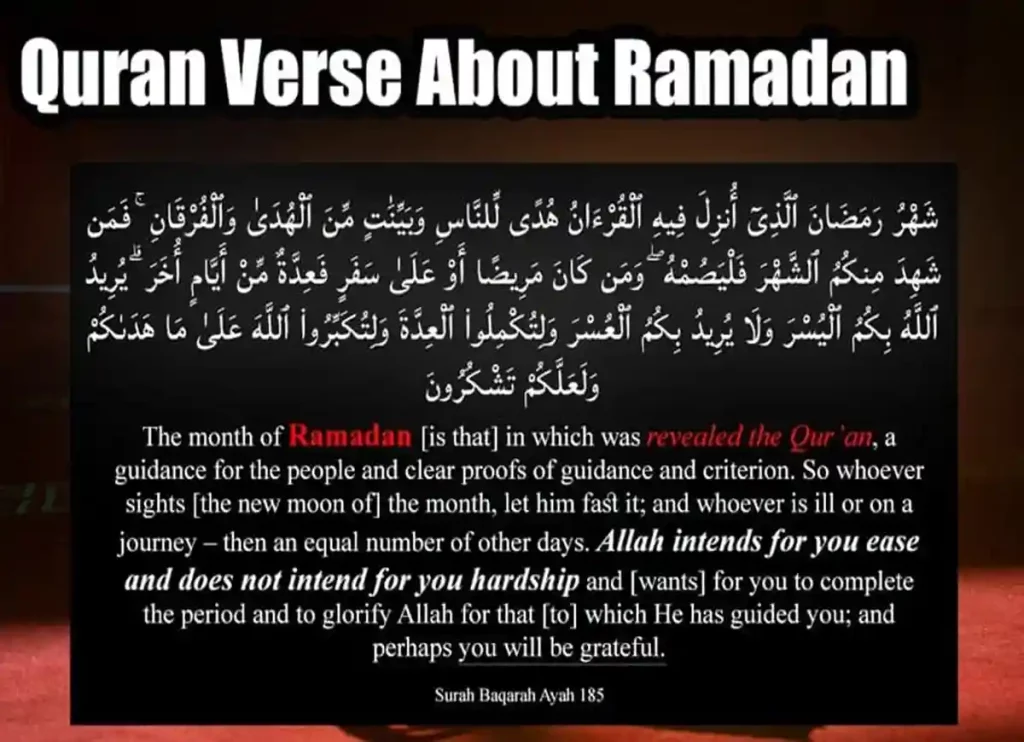 Quran Verse About Ramadan

شَهْرُ رَمَضَانَ ٱلَّذِىٓ أُنزِلَ فِيهِ ٱلْقُرْءَانُ هُدًى لِّلنَّاسِ وَبَيِّنَٰتٍ مِّنَ ٱلْهُدَىٰ وَٱلْفُرْقَانِ ۚ فَمَن شَهِدَ مِنكُمُ ٱلشَّهْرَ فَلْيَصُمْهُ ۖ وَمَن كَانَ مَرِيضًا أَوْ عَلَىٰ سَفَرٍ فَعِدَّةٌ مِّنْ أَيَّامٍ أُخَرَ ۗ يُرِيدُ ٱللَّهُ بِكُمُ ٱلْيُسْرَ وَلَا يُرِيدُ بِكُمُ ٱلْعُسْرَ وَلِتُكْمِلُوا۟ ٱلْعِدَّةَ وَلِتُكَبِّرُوا۟ ٱللَّهَ عَلَىٰ مَا هَدَىٰكُمْ وَلَعَلَّكُمْ تَشْكُرُونَ

The month of Ramadan [is that] in which was revealed the Qur'an, a guidance for the people and clear proofs of guidance and criterion. So whoever sights [the new moon of] the month, let him fast it; and whoever is ill or on a journey – then an equal number of other days. Allah intends for you ease and does not intend for you hardship and [wants] for you to complete the period and to glorify Allah for that [to] which He has guided you; and perhaps you will be grateful.

Surah Baqarah Ayah 185